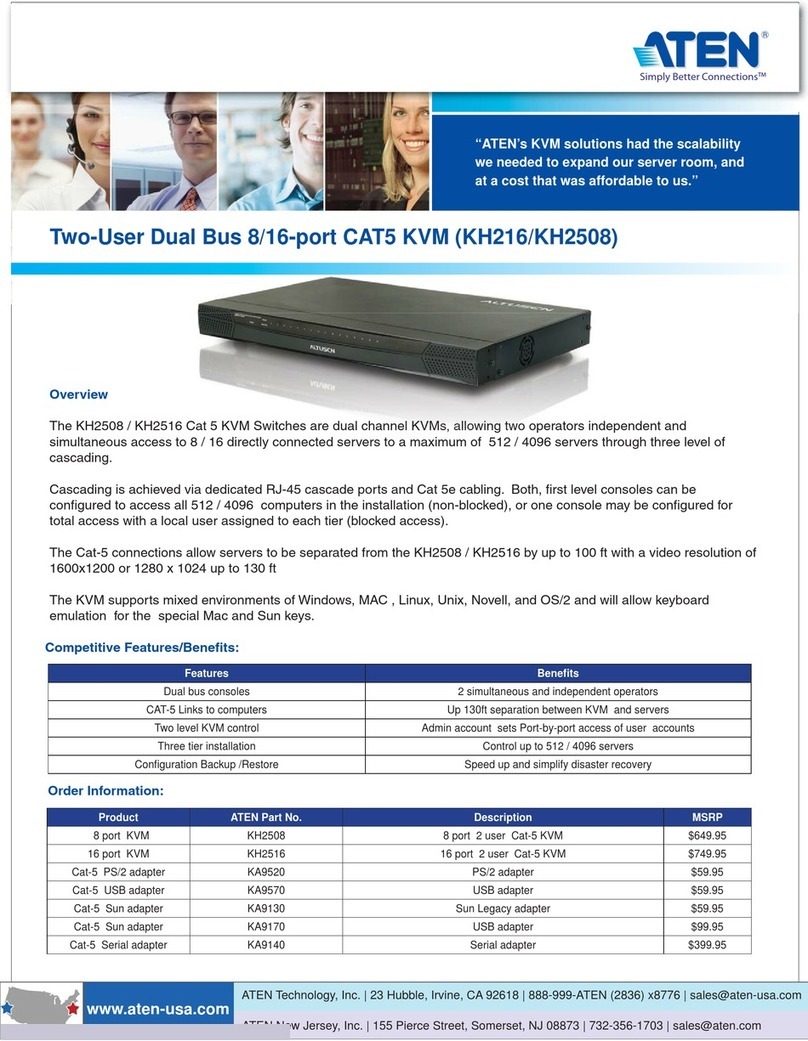 ATEN®
Simply Better Connections™

"ATEN's KVM solutions had the scalability we needed to expand our server room, and at a cost that was affordable to us."

Two-User Dual Bus 8/16-port CAT5 KVM (KH216/KH2508)

ALTUSEN
ALTUSEN

Overview

The KH2508 / KH2516 Cat 5 KVM Switches are dual channel KVMs, allowing two operators independent and simultaneous access to 8 / 16 directly connected servers to a maximum of 512 / 4096 servers through three level of cascading.

Cascading is achieved via dedicated RJ-45 cascade ports and Cat 5e cabling. Both, first level consoles can be configured to access all 512 / 4096 computers in the installation (non-blocked), or one console may be configured for total access with a local user assigned to each tier (blocked access).

The Cat-5 connections allow servers to be separated from the KH2508 / KH2516 by up to 100 ft with a video resolution of 1600x1200 or 1280 x 1024 up to 130 ft

The KVM supports mixed environments of Windows, MAC , Linux, Unix, Novell, and OS/2 and will allow keyboard emulation for the special Mac and Sun keys.

Competitive Features/Benefits:

| Features | Benefits |
|---|---|
| Dual bus consoles | 2 simultaneous and independent operators |
| CAT-5 Links to computers | Up 130ft separation between KVM and servers |
| Two level KVM control | Admin account sets Port-by-port access of user accounts |
| Three tier installation | Control up to 512 / 4096 servers |
| Configuration Backup /Restore | Speed up and simplify disaster recovery |

Order Information:

| Product | ATEN Part No. | Description | MSRP |
|---|---|---|---|
| 8 port KVM | KH2508 | 8 port 2 user Cat-5 KVM | $649.95 |
| 16 port KVM | KH2516 | 16 port 2 user Cat-5 KVM | $749.95 |
| Cat-5 PS/2 adapter | KA9520 | PS/2 adapter | $59.95 |
| Cat-5 USB adapter | KA9570 | USB adapter | $59.95 |
| Cat-5 Sun adapter | KA9130 | Sun Legacy adapter | $59.95 |
| Cat-5 Sun adapter | KA9170 | USB adapter | $99.95 |
| Cat-5 Serial adapter | KA9140 | Serial adapter | $399.95 |

www.aten-usa.com
ATEN Technology, Inc. | 23 Hubble, Irvine, CA 92618 | 888-999-ATEN (2836) x8776 | sales@aten-usa.com
ATEN New Jersey, Inc. | 155 Pierce Street, Somerset, NJ 08873 | 732-356-1703 | sales@aten.com